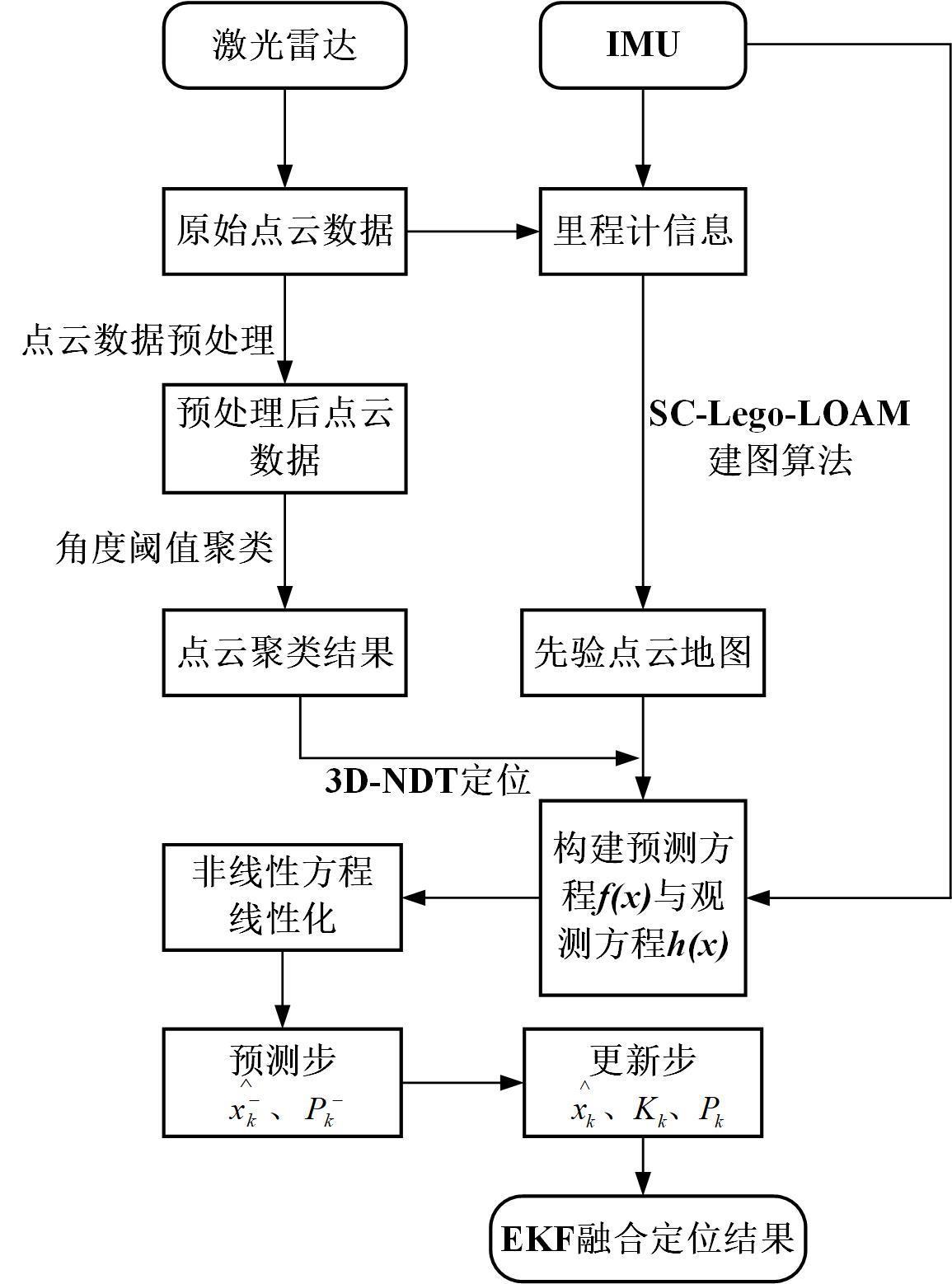 激光雷达

IMU

原始点云数据

里程计信息

点云数据预处理

预处理后点云数据

SC-Lego-LOAM 建图算法

角度阈值聚类

点云聚类结果

先验点云地图

3D-NDT定位

非线性方程线性化

构建预测方程$f(x)$与观测方程$h(x)$

预测步 $\hat{x}_k^-$、$P_k^-$

更新步 $\hat{x}_k$、$K_k$、$P_k$

EKF融合定位结果